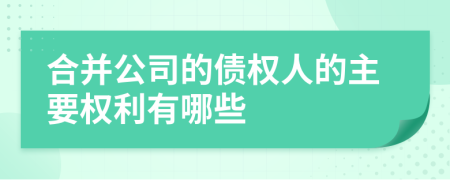 合并公司的债权人的主要权利有哪些